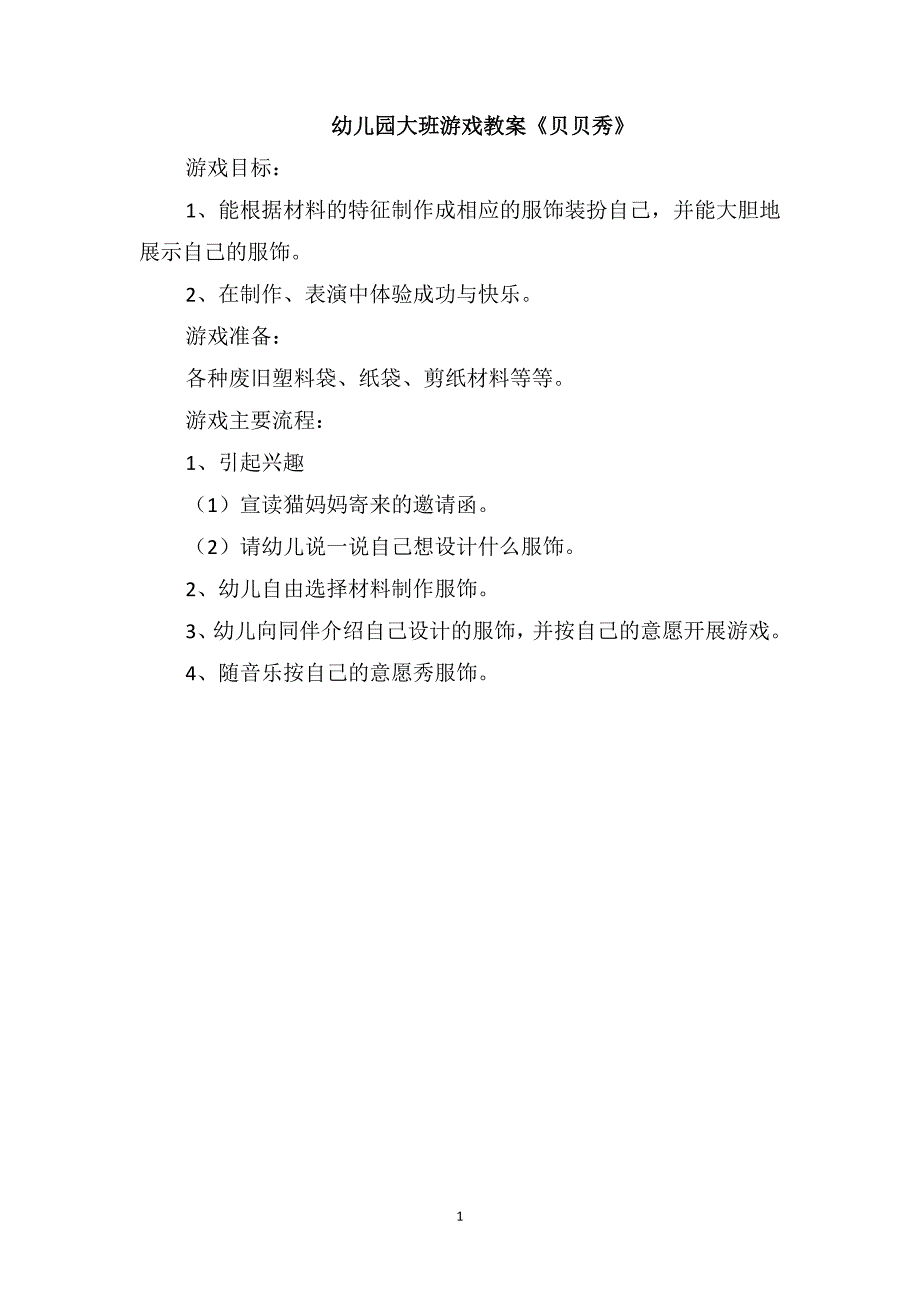 幼儿园大班游戏教案《贝贝秀》

游戏目标：

1、能根据材料的特征制作成相应的服饰装扮自己，并能大胆地展示自己的服饰。

2、在制作、表演中体验成功与快乐。

游戏准备：

各种废旧塑料袋、纸袋、剪纸材料等等。

游戏主要流程：

1、引起兴趣

（1）宣读猫妈妈寄来的邀请函。

（2）请幼儿说一说自己想设计什么服饰。

2、幼儿自由选择材料制作服饰。

3、幼儿向同伴介绍自己设计的服饰，并按自己的意愿开展游戏。

4、随音乐按自己的意愿秀服饰。

1